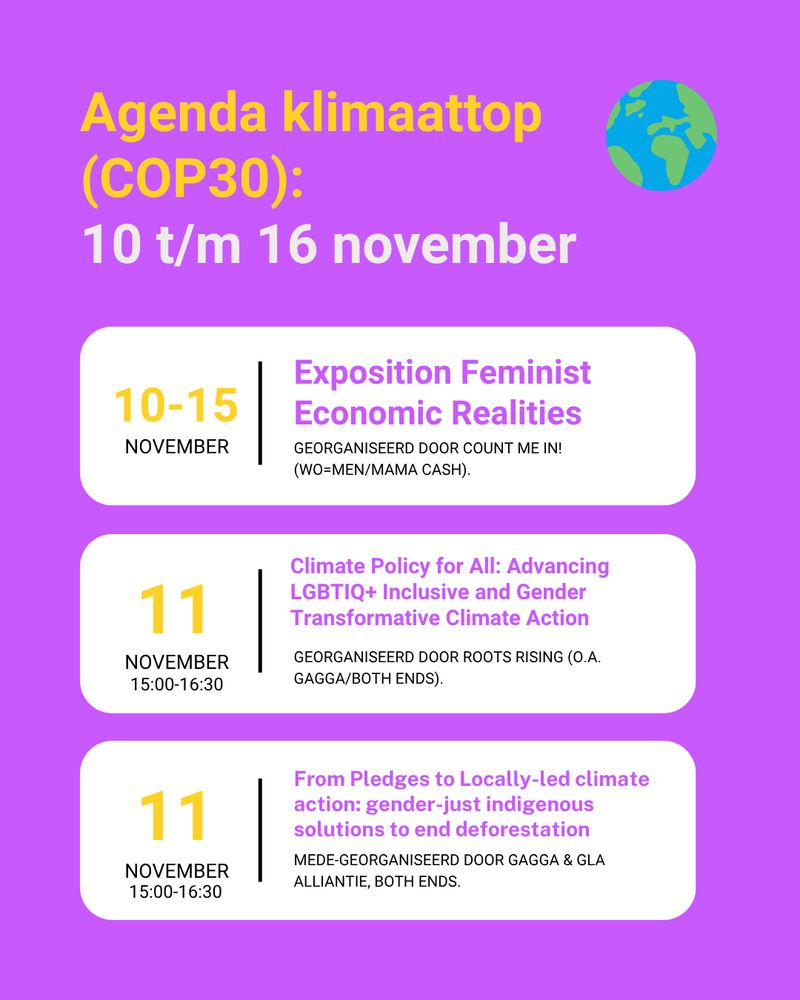 Agenda klimaattop (COP30):
10 t/m 16 november

10-15
NOVEMBER

Exposition Feminist Economic Realities

GEORGANISEERD DOOR COUNT ME IN! (WO=MEN/MAMA CASH).

11
NOVEMBER
15:00-16:30

Climate Policy for All: Advancing LGBTIQ+ Inclusive and Gender Transformative Climate Action

GEORGANISEERD DOOR ROOTS RISING (O.A. GAGGA/BOTH ENDS).

11
NOVEMBER
15:00-16:30

From Pledges to Locally-led climate action: gender-just indigenous solutions to end deforestation

MEDE-GEORGANISEERD DOOR GAGGA & GLA ALLIANTIE, BOTH ENDS.